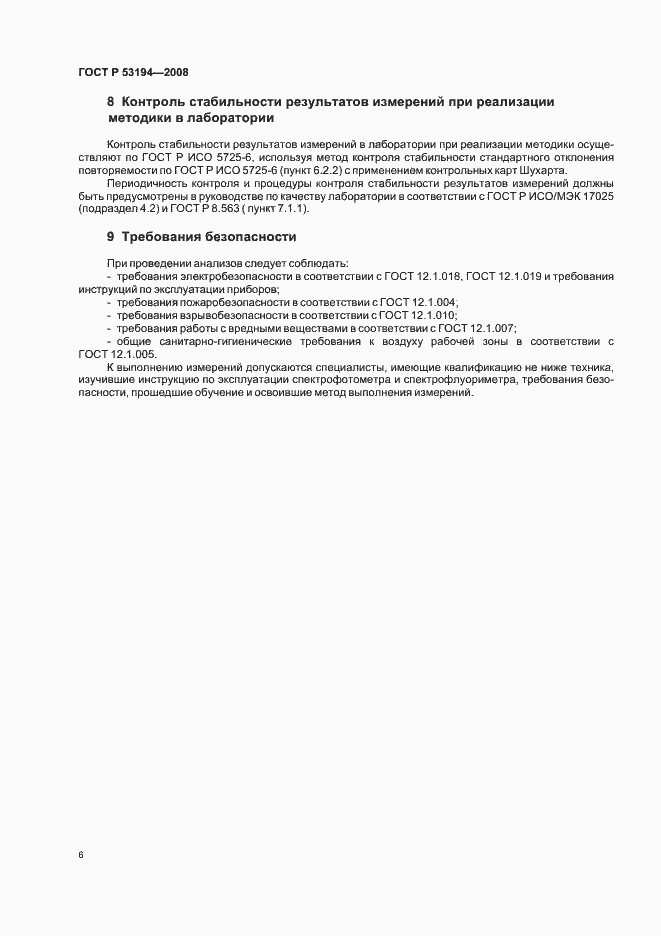 ГОСТ Р 53194—2008

8 Контроль стабильности результатов измерений при реализации методики в лаборатории

Контроль стабильности результатов измерений в лаборатории при реализации методики осуществляют по ГОСТ Р ИСО 5725-6, используя метод контроля стабильности стандартного отклонения повторяемости по ГОСТ Р ИСО 5725-6 (пункт 6.2.2) с применением контрольных карт Шухарта.

Периодичность контроля и процедуры контроля стабильности результатов измерений должны быть предусмотрены в руководстве по качеству лаборатории в соответствии с ГОСТ Р ИСО/МЭК 17025 (подраздел 4.2) и ГОСТ Р 8.563 ( пункт 7.1.1).

9 Требования безопасности

При проведении анализов следует соблюдать:

- требования электробезопасности в соответствии с ГОСТ 12.1.018, ГОСТ 12.1.019 и требования инструкций по эксплуатации приборов;

- требования пожаробезопасности в соответствии с ГОСТ 12.1.004;

- требования взрывобезопасности в соответствии с ГОСТ 12.1.010;

- требования работы с вредными веществами в соответствии с ГОСТ 12.1.007;

- общие санитарно-гигиенические требования к воздуху рабочей зоны в соответствии с ГОСТ 12.1.005.

К выполнению измерений допускаются специалисты, имеющие квалификацию не ниже техника, изучившие инструкцию по эксплуатации спектрофотометра и спектрофлуориметра, требования безопасности, прошедшие обучение и освоившие метод выполнения измерений.

6